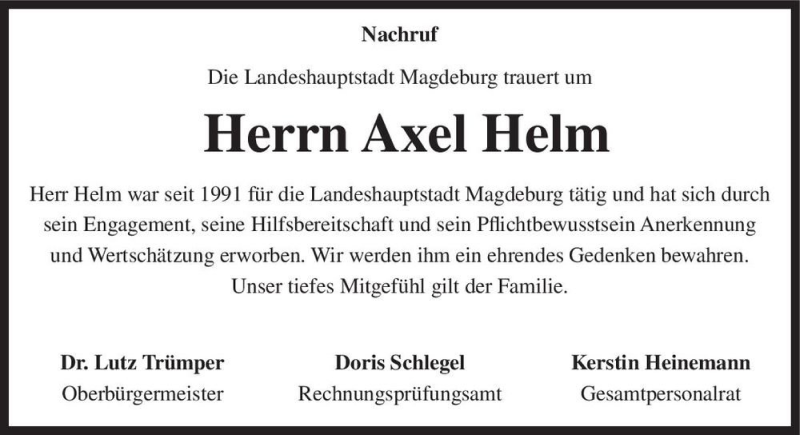 Nachruf

Die Landeshauptstadt Magdeburg trauert um

Herrn Axel Helm

Herr Helm war seit 1991 für die Landeshauptstadt Magdeburg tätig und hat sich durch sein Engagement, seine Hilfsbereitschaft und sein Pflichtbewusstsein Anerkennung und Wertschätzung erworben. Wir werden ihm ein ehrendes Gedenken bewahren. Unser tiefes Mitgefühl gilt der Familie.

Dr. Lutz Trümper
Oberbürgermeister

Doris Schlegel
Rechnungsprüfungsamt

Kerstin Heinemann
Gesamtpersonalrat